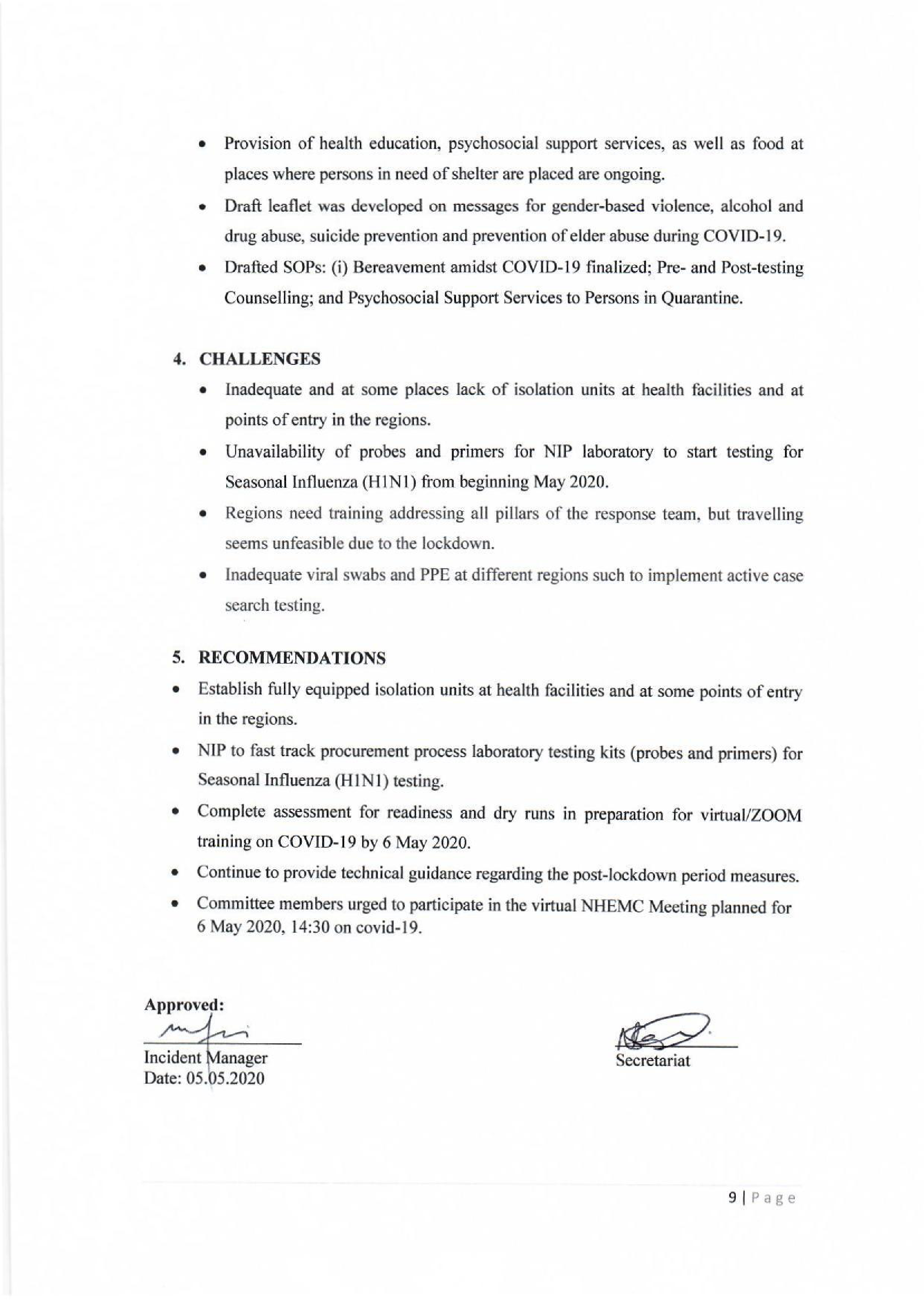 • Provision of health education, psychosocial support services, as well as food at places where persons in need of shelter are placed are ongoing.

• Draft leaflet was developed on messages for gender-based violence, alcohol and drug abuse, suicide prevention and prevention of elder abuse during COVID-19.

• Drafted SOPs: (i) Bereavement amidst COVID-19 finalized; Pre- and Post-testing Counselling; and Psychosocial Support Services to Persons in Quarantine.

4. CHALLENGES

• Inadequate and at some places lack of isolation units at health facilities and at points of entry in the regions.

• Unavailability of probes and primers for NIP laboratory to start testing for Seasonal Influenza (H1N1) from beginning May 2020.

• Regions need training addressing all pillars of the response team, but travelling seems unfeasible due to the lockdown.

• Inadequate viral swabs and PPE at different regions such to implement active case search testing.

5. RECOMMENDATIONS

• Establish fully equipped isolation units at health facilities and at some points of entry in the regions.

• NIP to fast track procurement process laboratory testing kits (probes and primers) for Seasonal Influenza (H1N1) testing.

• Complete assessment for readiness and dry runs in preparation for virtual/ZOOM training on COVID-19 by 6 May 2020.

• Continue to provide technical guidance regarding the post-lockdown period measures.

• Committee members urged to participate in the virtual NHEMC Meeting planned for 6 May 2020, 14:30 on covid-19.

Approved:

Incident Manager
Date: 05.05.2020

Secretariat

9 | Page